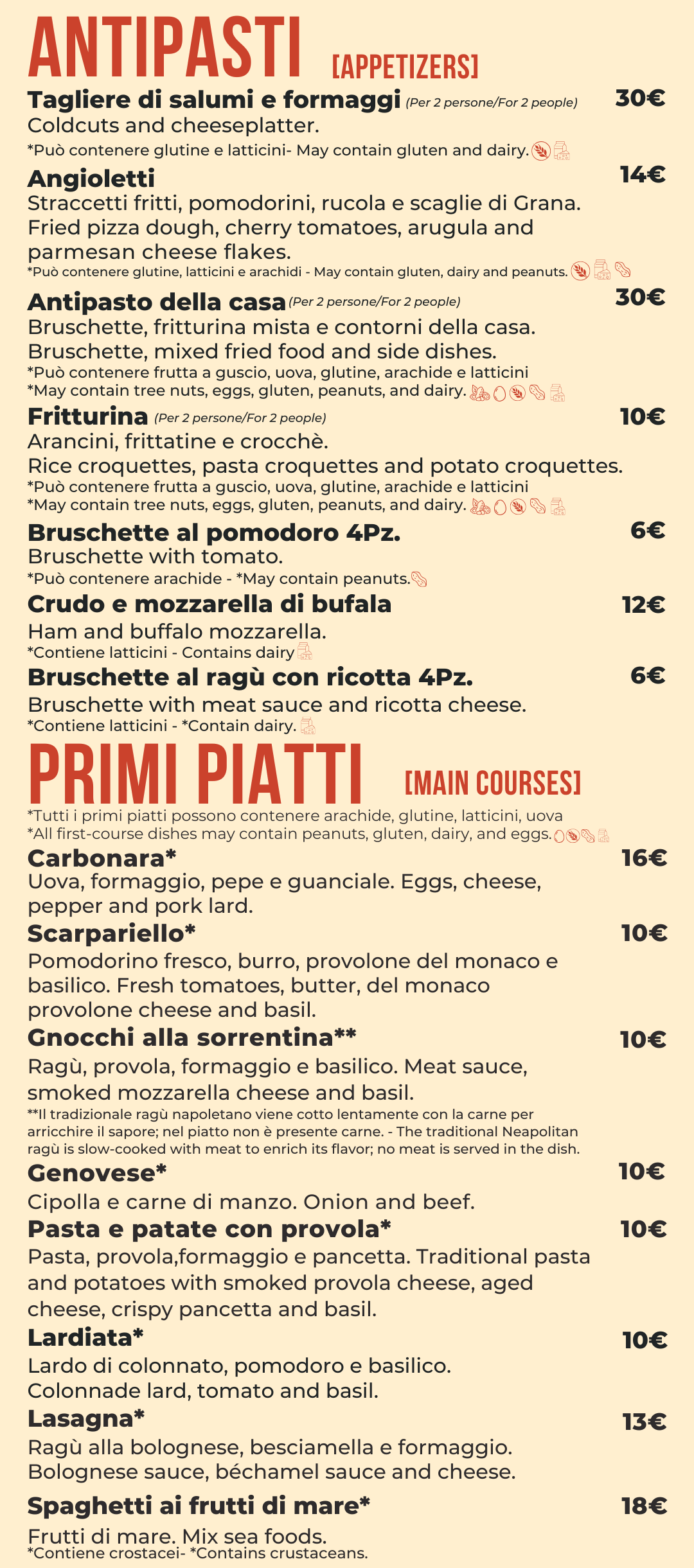 ANTIPASTI [APPETIZERS]

Tagliere di salumi e formaggi (Per 2 persone/For 2 people) 30€
Coldcuts and cheeseplatter.
*Può contenere glutine e latticini- May contain gluten and dairy.

Angioletti 14€
Straccetti fritti, pomodorini, rucola e scaglie di Grana. Fried pizza dough, cherry tomatoes, arugula and parmesan cheese flakes.
*Può contenere glutine, latticini e arachidi - May contain gluten, dairy and peanuts.

Antipasto della casa (Per 2 persone/For 2 people) 30€
Bruschette, fritturina mista e contorni della casa. Bruschette, mixed fried food and side dishes.
*Può contenere frutta a guscio, uova, glutine, arachide e latticini
*May contain tree nuts, eggs, gluten, peanuts, and dairy.

Fritturina (Per 2 persone/For 2 people) 10€
Arancini, frittatine e crocchè.
Rice croquettes, pasta croquettes and potato croquettes.
*Può contenere frutta a guscio, uova, glutine, arachide e latticini
*May contain tree nuts, eggs, gluten, peanuts, and dairy.

Bruschette al pomodoro 4Pz. 6€
Bruschette with tomato.
*Può contenere arachide - *May contain peanuts.

Crudo e mozzarella di bufala 12€
Ham and buffalo mozzarella.
*Contiene latticini - Contains dairy

Bruschette al ragù con ricotta 4Pz. 6€
Bruschette with meat sauce and ricotta cheese.
*Contiene latticini - *Contain dairy.

PRIMI PIATTI [MAIN COURSES]

*Tutti i primi piatti possono contenere arachide, glutine, latticini, uova
*All first-course dishes may contain peanuts, gluten, dairy, and eggs.

Carbonara* 16€
Uova, formaggio, pepe e guanciale. Eggs, cheese, pepper and pork lard.

Scarpariello* 10€
Pomodorino fresco, burro, provolone del monaco e basilico. Fresh tomatoes, butter, del monaco provolone cheese and basil.

Gnocchi alla sorrentina** 10€
Ragù, provola, formaggio e basilico. Meat sauce, smoked mozzarella cheese and basil.
**Il tradizionale ragù napoletano viene cotto lentamente con la carne per arricchire il sapore; nel piatto non è presente carne. - The traditional Neapolitan ragù is slow-cooked with meat to enrich its flavor; no meat is served in the dish.

Genovese* 10€
Cipolla e carne di manzo. Onion and beef.

Pasta e patate con provola* 10€
Pasta, provola,formaggio e pancetta. Traditional pasta and potatoes with smoked provola cheese, aged cheese, crispy pancetta and basil.

Lardiata* 10€
Lardo di colonnato, pomodoro e basilico. Colonnade lard, tomato and basil.

Lasagna* 13€
Ragù alla bolognese, besciamella e formaggio. Bolognese sauce, béchamel sauce and cheese.

Spaghetti ai frutti di mare* 18€
Frutti di mare. Mix sea foods.
*Contiene crostacei- *Contains crustaceans.